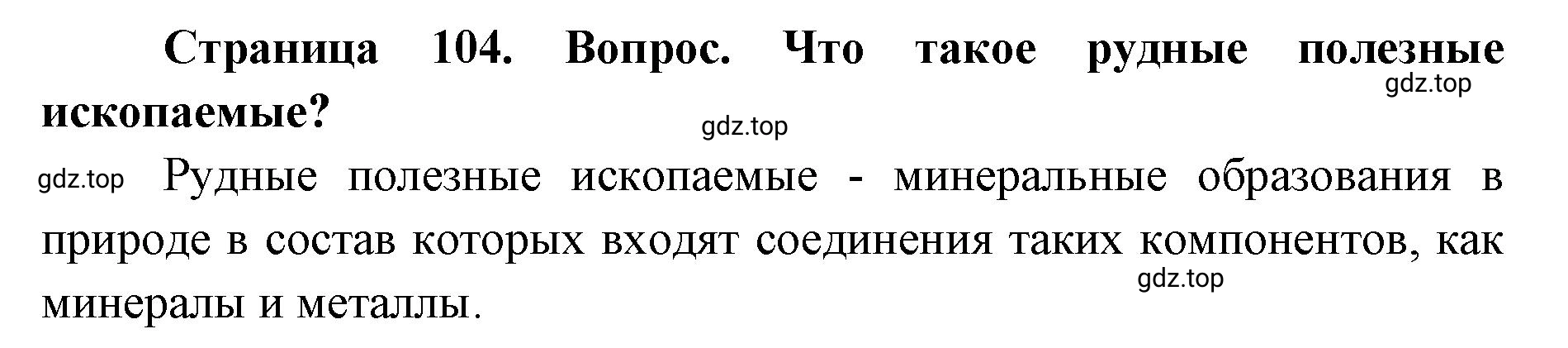 Страница 104. Вопрос. Что такое рудные полезные ископаемые?

gdz.top

gdz.top

gdz.top Рудные полезные ископаемые - минеральные образования в природе в состав которых входят соединения таких компонентов, как минералы и металлы.

gdz.top